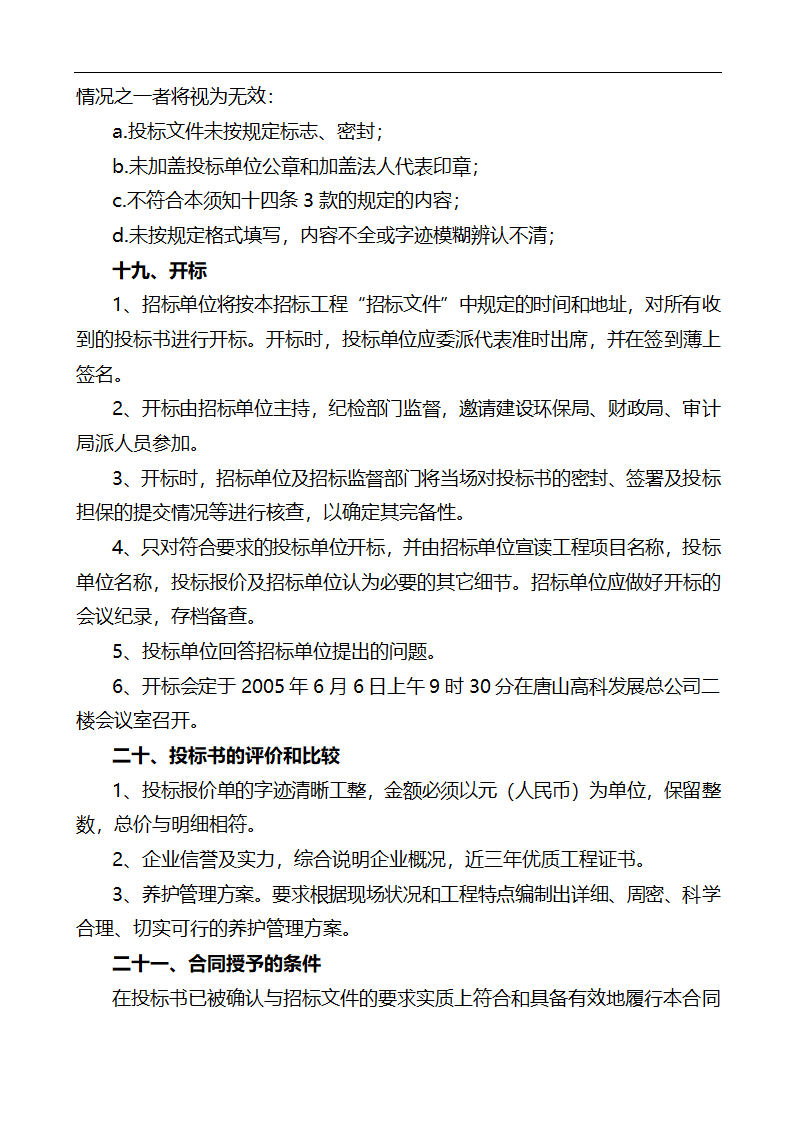 情况之一者将视为无效：

a.投标文件未按规定标志、密封；

b.未加盖投标单位公章和加盖法人代表印章；

c.不符合本须知十四条 3 款的规定的内容；

d.未按规定格式填写，内容不全或字迹模糊辨认不清；

十九、开标

1、招标单位将按本招标工程“招标文件”中规定的时间和地址，对所有收到的投标书进行开标。开标时，投标单位应委派代表准时出席，并在签到薄上签名。

2、开标由招标单位主持，纪检部门监督，邀请建设环保局、财政局、审计局派人员参加。

3、开标时，招标单位及招标监督部门将当场对投标书的密封、签署及投标担保的提交情况等进行核查，以确定其完备性。

4、只对符合要求的投标单位开标，并由招标单位宣读工程项目名称，投标单位名称，投标报价及招标单位认为必要的其它细节。招标单位应做好开标的会议纪录，存档备查。

5、投标单位回答招标单位提出的问题。

6、开标会定于 2005 年 6 月 6 日上午 9 时 30 分在唐山高科发展总公司二楼会议室召开。

二十、投标书的评价和比较

1、投标报价单的字迹清晰工整，金额必须以元（人民币）为单位，保留整数，总价与明细相符。

2、企业信誉及实力，综合说明企业概况，近三年优质工程证书。

3、养护管理方案。要求根据现场状况和工程特点编制出详细、周密、科学合理、切实可行的养护管理方案。

二十一、合同授予的条件

在投标书已被确认与招标文件的要求实质上符合和具备有效地履行本合同